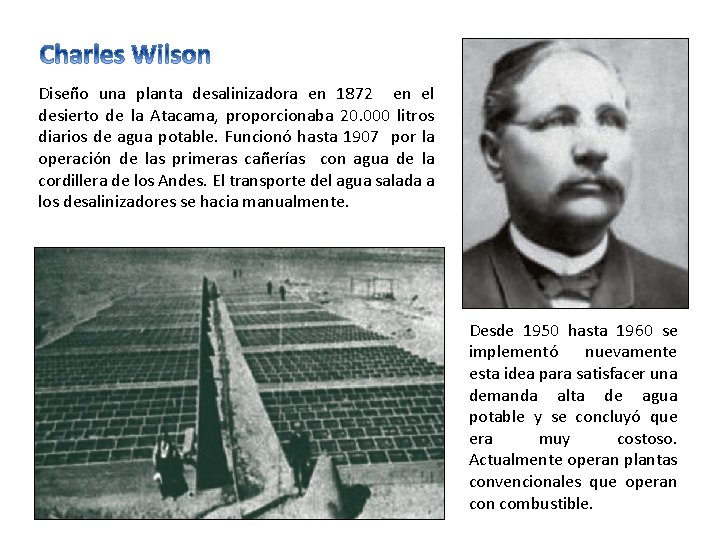 Charles Wilson

Diseño una planta desalinizadora en 1872 en el desierto de la Atacama, proporcionaba 20.000 litros diarios de agua potable. Funcionó hasta 1907 por la operación de las primeras cañerías con agua de la cordillera de los Andes. El transporte del agua salada a los desalinizadores se hacia manualmente.

Desde 1950 hasta 1960 se implementó nuevamente esta idea para satisfacer una demanda alta de agua potable y se concluyó que era muy costoso. Actualmente operan plantas convencionales que operan con combustible.